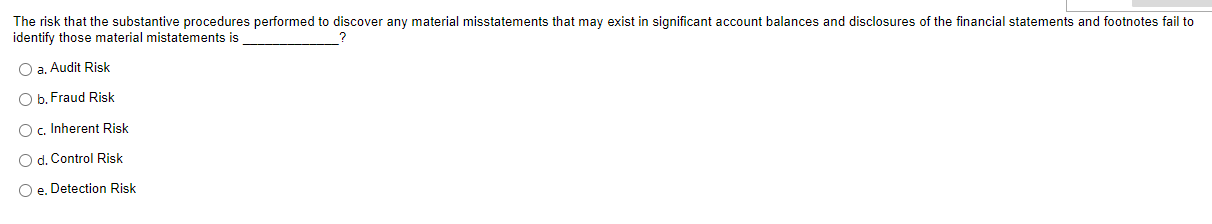 The risk that the substantive procedures performed to discover any material misstatements that may exist in significant account balances and disclosures of the financial statements and footnotes fail to identify those material mistatements is ____________?

a. Audit Risk

b. Fraud Risk

c. Inherent Risk

d. Control Risk

e. Detection Risk